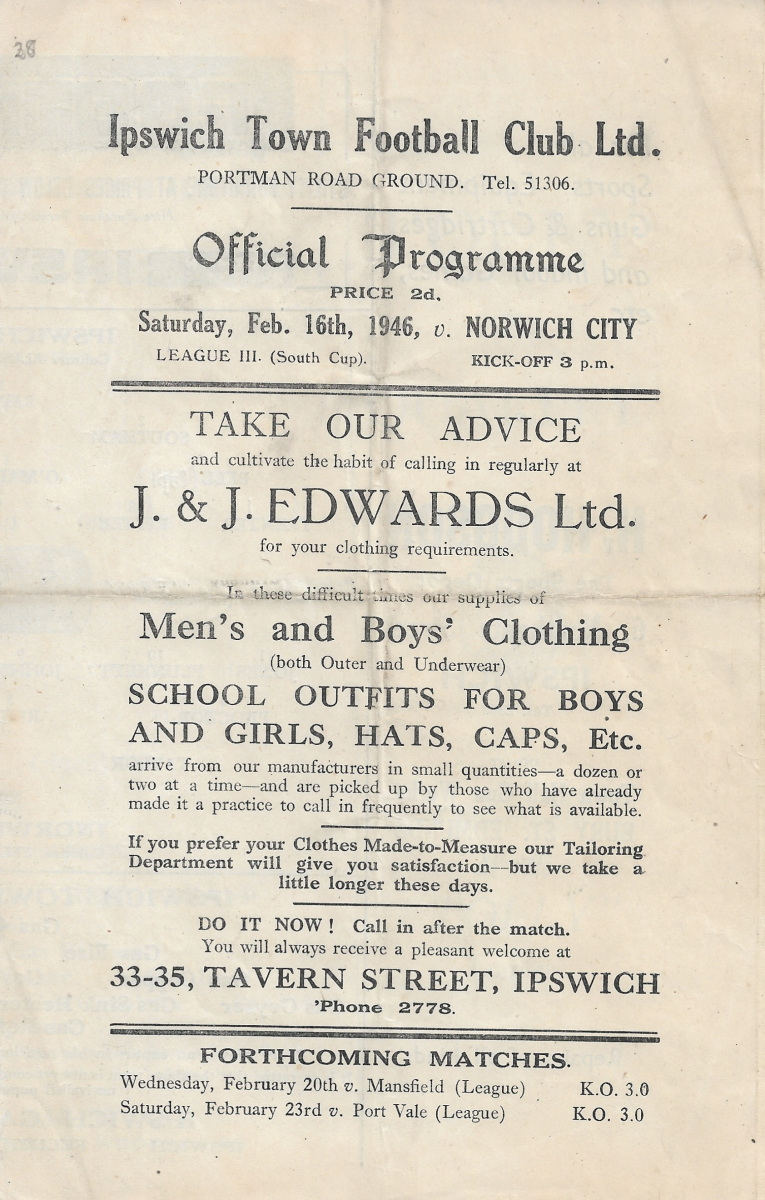 26

Ipswich Town Football Club Ltd.

PORTMAN ROAD GROUND. Tel. 51306.

Official Programme

PRICE 2d.

Saturday, Feb. 16th, 1946, v. NORWICH CITY

LEAGUE III. (South Cup). KICK-OFF 3 p.m.

TAKE OUR ADVICE

and cultivate the habit of calling in regularly at

J. & J. EDWARDS Ltd.

for your clothing requirements.

In these difficult times our supplies of

Men's and Boys' Clothing

(both Outer and Underwear)

SCHOOL OUTFITS FOR BOYS AND GIRLS, HATS, CAPS, Etc.

arrive from our manufacturers in small quantities—a dozen or two at a time—and are picked up by those who have already made it a practice to call in frequently to see what is available.

If you prefer your Clothes Made-to-Measure our Tailoring Department will give you satisfaction—but we take a little longer these days.

DO IT NOW! Call in after the match.

You will always receive a pleasant welcome at

33-35, TAVERN STREET, IPSWICH

'Phone 2778.

FORTHCOMING MATCHES.

Wednesday, February 20th v. Mansfield (League) K.O. 3.0

Saturday, February 23rd v. Port Vale (League) K.O. 3.0